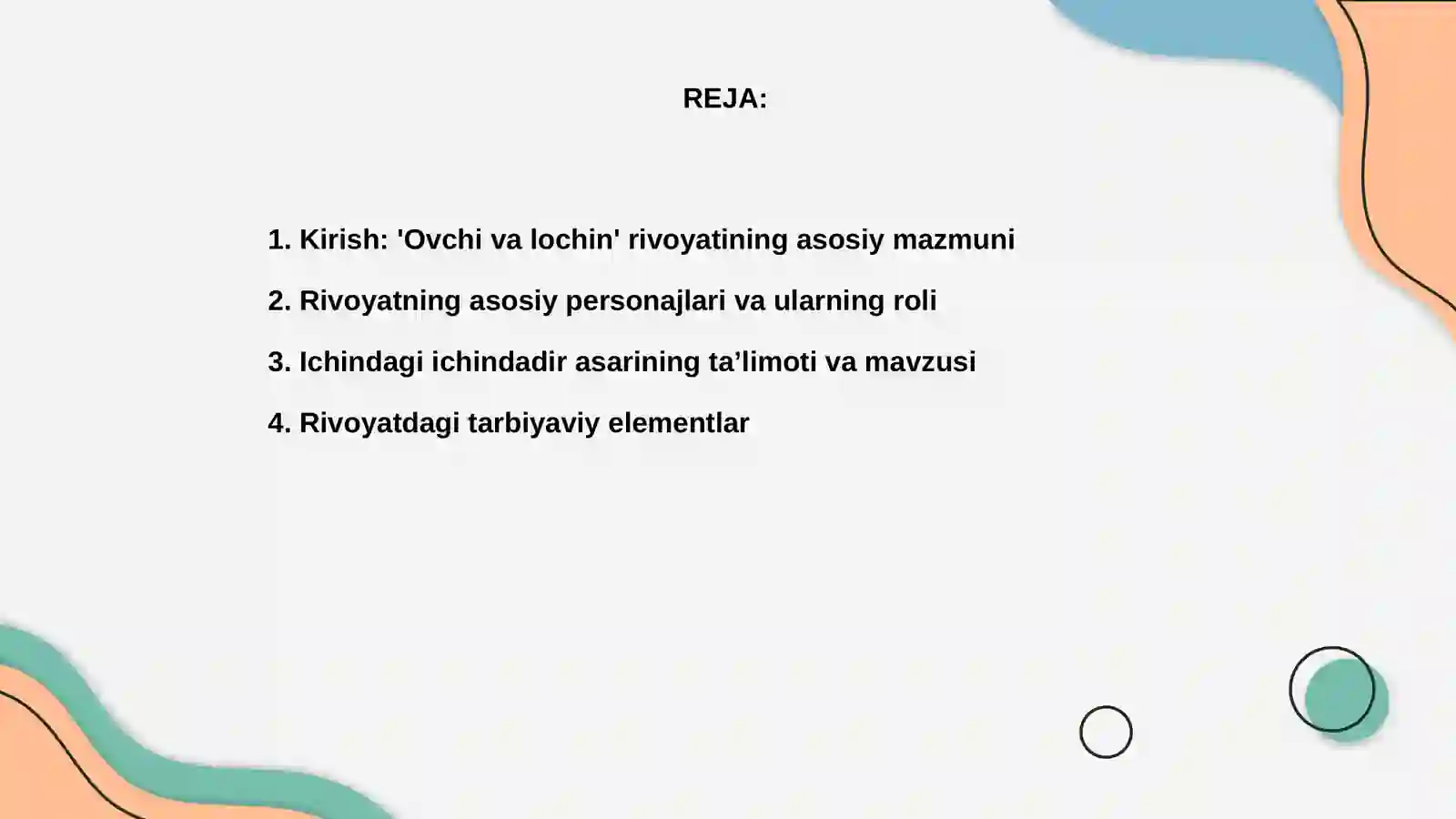 REJA:

1. Kirish: 'Ovchi va lochin' rivoyatining asosiy mazmuni

2. Rivoyatning asosiy personajlari va ularning roli

3. Ichindagi ichindadir asarining ta’limoti va mavzusi

4. Rivoyatdagi tarbiyaviy elementlar